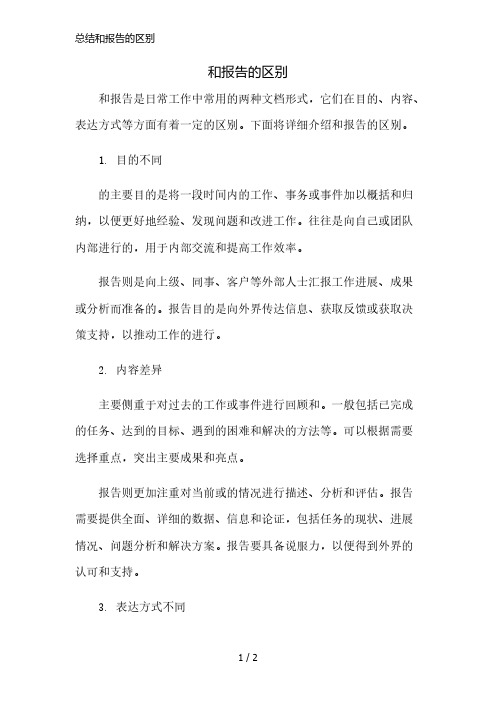 总结和报告的区别

和报告的区别

和报告是日常工作中常用的两种文档形式，它们在目的、内容、表达方式等方面有着一定的区别。下面将详细介绍和报告的区别。

1. 目的不同

的主要目的是将一段时间内的工作、事务或事件加以概括和归纳，以便更好地经验、发现问题和改进工作。往往是向自己或团队内部进行的，用于内部交流和提高工作效率。

报告则是向上级、同事、客户等外部人士汇报工作进展、成果或分析而准备的。报告目的是向外界传达信息、获取反馈或获取决策支持，以推动工作的进行。

2. 内容差异

主要侧重于对过去的工作或事件进行回顾和。一般包括已完成的任务、达到的目标、遇到的困难和解决的方法等。可以根据需要选择重点，突出主要成果和亮点。

报告则更加注重对当前或的情况进行描述、分析和评估。报告需要提供全面、详细的数据、信息和论证，包括任务的现状、进展情况、问题分析和解决方案。报告要具备说服力，以便得到外界的认可和支持。

3. 表达方式不同

1 / 2